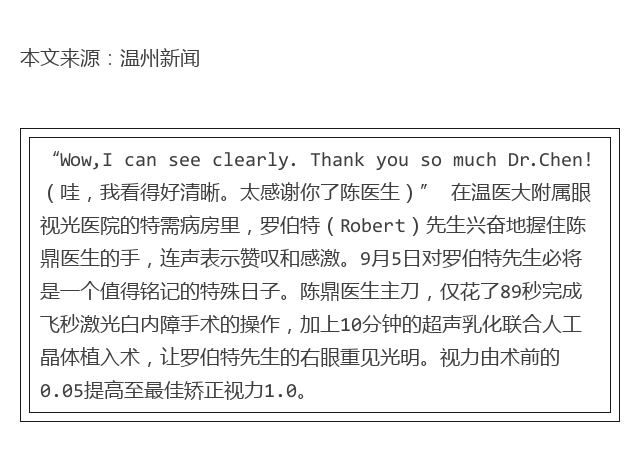 本文来源：温州新闻

“Wow,I can see clearly. Thank you so much Dr.Chen!（哇，我看得好清晰。太感谢你了陈医生）” 在温医大附属眼视光医院的特需病房里，罗伯特（Robert）先生兴奋地握住陈鼎医生的手，连声表示赞叹和感激。9月5日对罗伯特先生必将是一个值得铭记的特殊日子。陈鼎医生主刀，仅花了89秒完成飞秒激光白内障手术的操作，加上10分钟的超声乳化联合人工晶体植入术，让罗伯特先生的右眼重见光明。视力由术前的0.05提高至最佳矫正视力1.0。